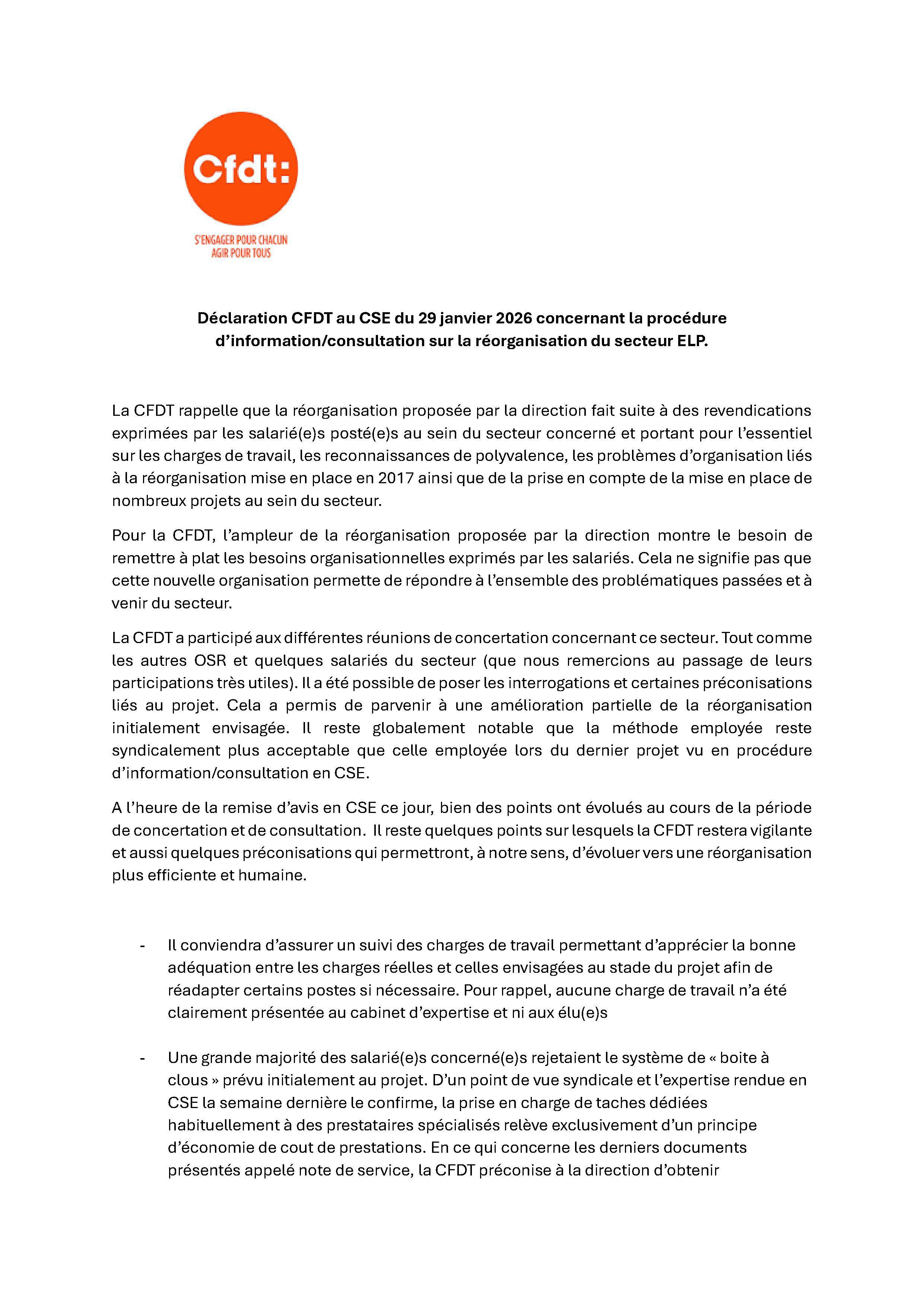 Cfdt:

S'ENGAGER POUR CHACUN
AGIR POUR TOUS

Déclaration CFDT au CSE du 29 janvier 2026 concernant la procédure d'information/consultation sur la réorganisation du secteur ELP.

La CFDT rappelle que la réorganisation proposée par la direction fait suite à des revendications exprimées par les salarié(e)s posté(e)s au sein du secteur concerné et portant pour l'essentiel sur les charges de travail, les reconnaissances de polyvalence, les problèmes d'organisation liés à la réorganisation mise en place en 2017 ainsi que de la prise en compte de la mise en place de nombreux projets au sein du secteur.

Pour la CFDT, l'ampleur de la réorganisation proposée par la direction montre le besoin de remettre à plat les besoins organisationnelles exprimés par les salariés. Cela ne signifie pas que cette nouvelle organisation permette de répondre à l'ensemble des problématiques passées et à venir du secteur.

La CFDT a participé aux différentes réunions de concertation concernant ce secteur. Tout comme les autres OSR et quelques salariés du secteur (que nous remercions au passage de leurs participations très utiles). Il a été possible de poser les interrogations et certaines préconisations liés au projet. Cela a permis de parvenir à une amélioration partielle de la réorganisation initialement envisagée. Il reste globalement notable que la méthode employée reste syndicalement plus acceptable que celle employée lors du dernier projet vu en procédure d'information/consultation en CSE.

A l'heure de la remise d'avis en CSE ce jour, bien des points ont évolués au cours de la période de concertation et de consultation. Il reste quelques points sur lesquels la CFDT restera vigilante et aussi quelques préconisations qui permettront, à notre sens, d'évoluer vers une réorganisation plus efficiente et humaine.

- Il conviendra d'assurer un suivi des charges de travail permettant d'apprécier la bonne adéquation entre les charges réelles et celles envisagées au stade du projet afin de réadapter certains postes si nécessaire. Pour rappel, aucune charge de travail n'a été clairement présentée au cabinet d'expertise et ni aux élu(e)s

- Une grande majorité des salarié(e)s concerné(e)s rejetaient le système de « boite à clous » prévu initialement au projet. D'un point de vue syndicale et l'expertise rendue en CSE la semaine dernière le confirme, la prise en charge de taches dédiées habituellement à des prestataires spécialisés relève exclusivement d'un principe d'économie de cout de prestations. En ce qui concerne les derniers documents présentés appelé note de service, la CFDT préconise à la direction d'obtenir